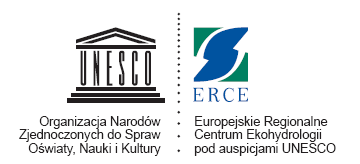 UNESCO

Organizacja Narodów Zjednoczonych do Spraw Oświaty, Nauki i Kultury

ERCE

Europejskie Regionalne Centrum Ekohydrologii pod auspicjami UNESCO